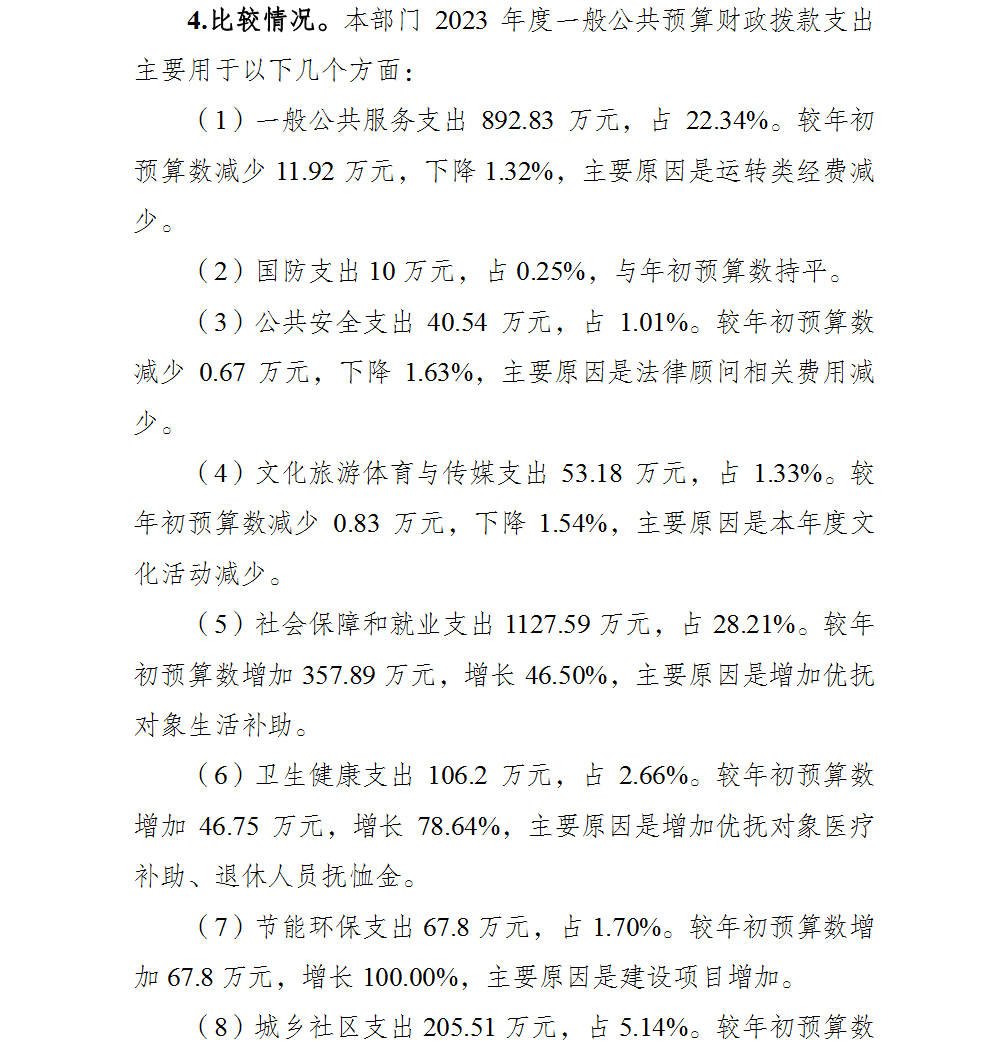 4.比较情况。本部门 2023 年度一般公共预算财政拨款支出主要用于以下几个方面：

（1）一般公共服务支出 892.83 万元，占 22.34%。较年初预算数减少 11.92 万元，下降 1.32%，主要原因是运转类经费减少。

（2）国防支出 10 万元，占 0.25%，与年初预算数持平。

（3）公共安全支出 40.54 万元，占 1.01%。较年初预算数减少 0.67 万元，下降 1.63%，主要原因是法律顾问相关费用减少。

（4）文化旅游体育与传媒支出 53.18 万元，占 1.33%。较年初预算数减少 0.83 万元，下降 1.54%，主要原因是本年度文化活动减少。

（5）社会保障和就业支出 1127.59 万元，占 28.21%。较年初预算数增加 357.89 万元，增长 46.50%，主要原因是增加优抚对象生活补助。

（6）卫生健康支出 106.2 万元，占 2.66%。较年初预算数增加 46.75 万元，增长 78.64%，主要原因是增加优抚对象医疗补助、退休人员抚恤金。

（7）节能环保支出 67.8 万元，占 1.70%。较年初预算数增加 67.8 万元，增长 100.00%，主要原因是建设项目增加。

（8）城乡社区支出 205.51 万元，占 5.14%。较年初预算数